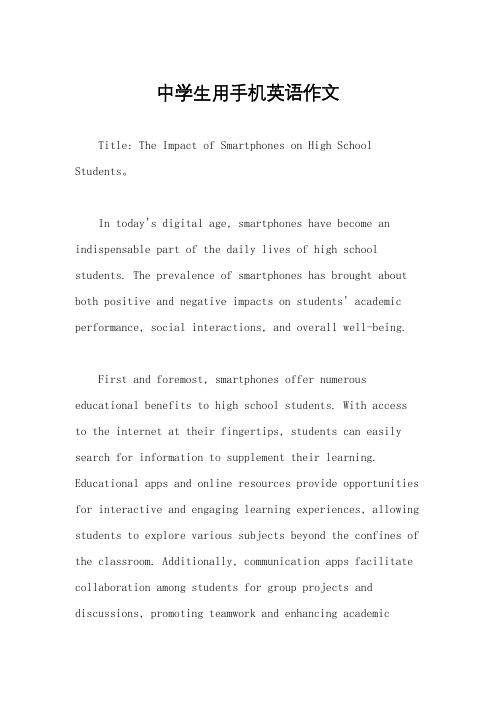 中学生用手机英语作文

Title: The Impact of Smartphones on High School Students。

In today's digital age, smartphones have become an indispensable part of the daily lives of high school students. The prevalence of smartphones has brought about both positive and negative impacts on students' academic performance, social interactions, and overall well-being.

First and foremost, smartphones offer numerous educational benefits to high school students. With access to the internet at their fingertips, students can easily search for information to supplement their learning. Educational apps and online resources provide opportunities for interactive and engaging learning experiences, allowing students to explore various subjects beyond the confines of the classroom. Additionally, communication apps facilitate collaboration among students for group projects and discussions, promoting teamwork and enhancing academic